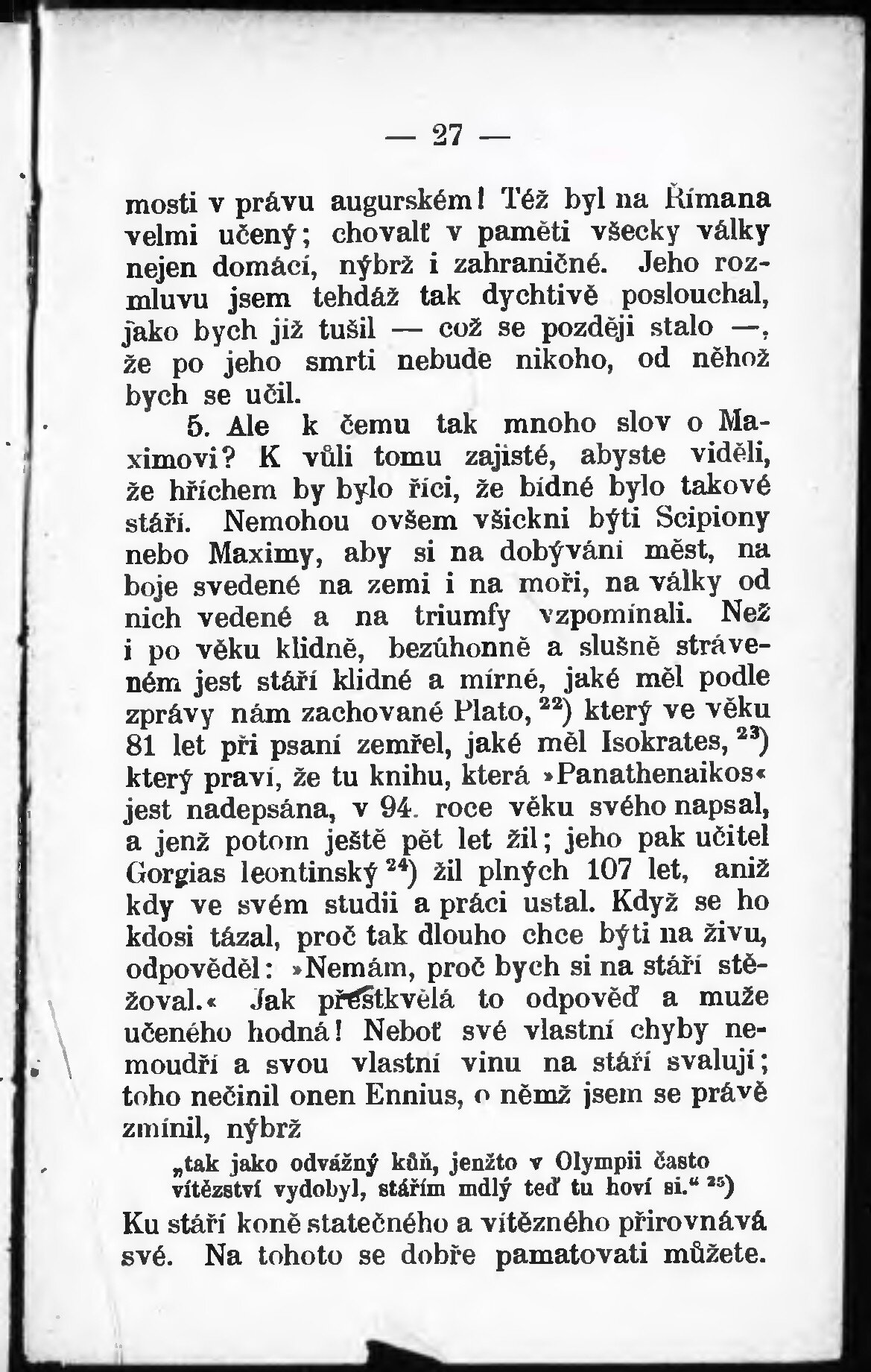 — 27 —

mosti v právu augurském! Též byl na Římana velmi učený; chovalť v paměti všecky války nejen domácí, nýbrž i zahraničné. Jeho rozmluvu jsem tehdáž tak dychtivě poslouchal, jako bych již tušil — což se později stalo —, že po jeho smrti nebude nikoho, od něhož bych se učil.

5. Ale k čemu tak mnoho slov o Maximovi? K vůli tomu zajisté, abyste viděli, že hříchem by bylo říci, že bídné bylo takové stáří. Nemohou ovšem všickni býti Scipiony nebo Maximy, aby si na dobývání měst, na boje svedené na zemi i na moři, na války od nich vedené a na triumfy vzpomínali. Než i po věku klidně, bezúhonně a slušně stráveném jest stáří klidné a mírné, jaké měl podle zprávy nám zachované Plato, $^{22}$) který ve věku 81 let při psaní zemřel, jaké měl Isokrates, $^{23}$) který praví, že tu knihu, která »Panathenaikos« jest nadepsána, v 94. roce věku svého napsal, a jenž potom ještě pět let žil; jeho pak učitel Gorgias leontinský $^{24}$) žil plných 107 let, aniž kdy ve svém studii a práci ustal. Když se ho kdosi tázal, proč tak dlouho chce býti na živu, odpověděl: »Nemám, proč bych si na stáří stěžoval.« Jak přeskvělá to odpověď a muže učeného hodná! Neboť své vlastní chyby nemoudří a svou vlastní vinu na stáří svalují; toho nečinil onen Ennius, o němž jsem se právě zmínil, nýbrž

„tak jako odvážný kůň, jenžto v Olympii často vítězství vydobyl, stářím mdlý teď tu hoví si.“ $^{25}$)

Ku stáří koně statečného a vítězného přirovnává své. Na tohoto se dobře pamatovati můžete.